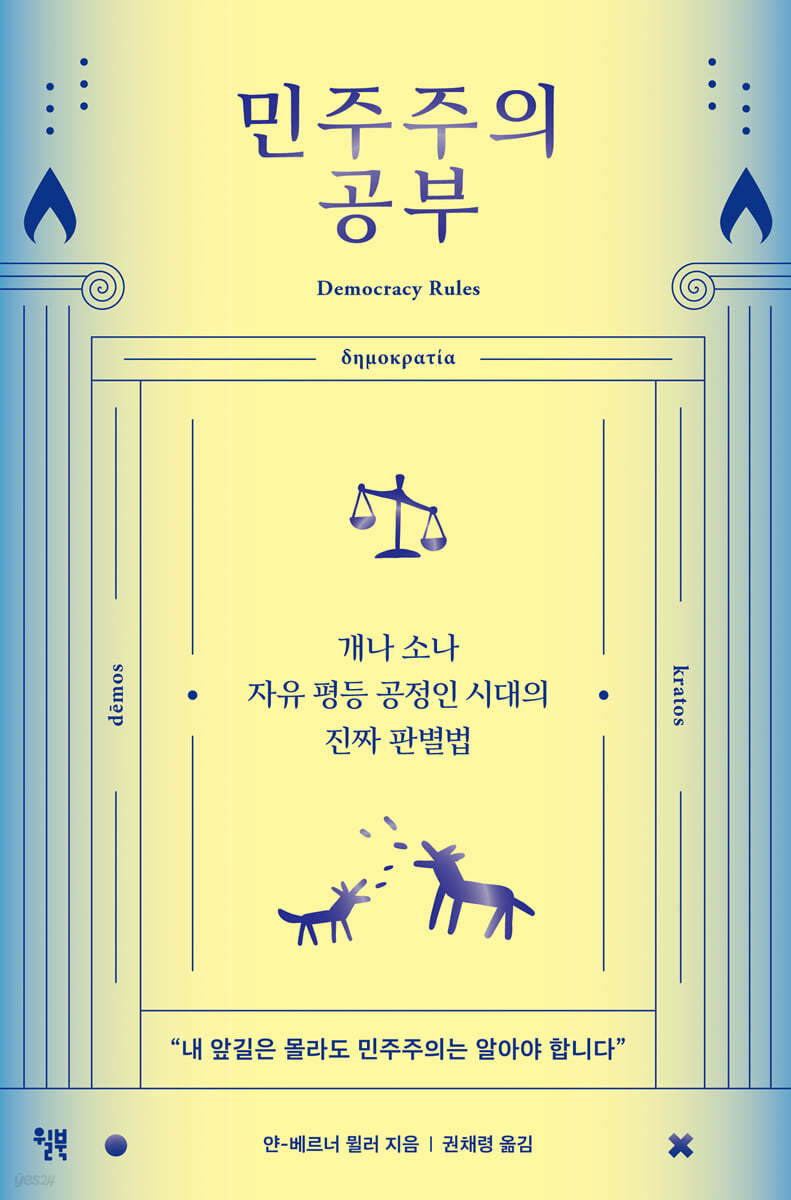 민주주의
공부

Democracy Rules

δημοκρατία

dēmos

kratos

개나 소나
자유 평등 공정인 시대의
진짜 판별법

"내 앞길은 몰라도 민주주의는 알아야 합니다"

윌북

얀-베르너 뮐러 지음 | 권채령 옮김

yes24